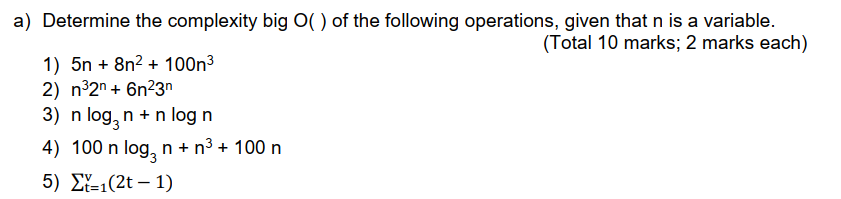 a) Determine the complexity big O( ) of the following operations, given that n is a variable.

(Total 10 marks; 2 marks each)

1) $5n + 8n^2 + 100n^3$
2) $n^3 2^n + 6n^2 3^n$
3) $n \log_3 n + n \log n$
4) $100\, n \log_3 n + n^3 + 100\, n$
5) $\sum_{t=1}^{v}(2t - 1)$